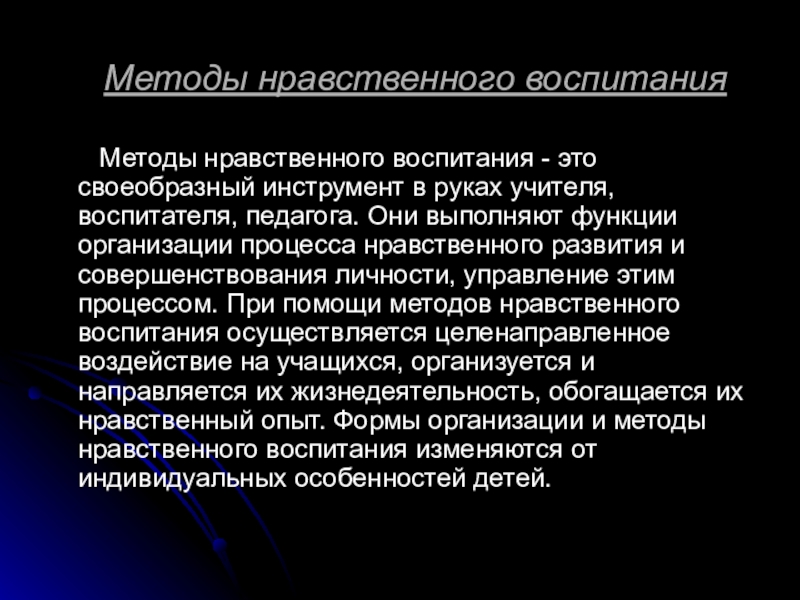 Методы нравственного воспитания

Методы нравственного воспитания - это своеобразный инструмент в руках учителя, воспитателя, педагога. Они выполняют функции организации процесса нравственного развития и совершенствования личности, управление этим процессом. При помощи методов нравственного воспитания осуществляется целенаправленное воздействие на учащихся, организуется и направляется их жизнедеятельность, обогащается их нравственный опыт. Формы организации и методы нравственного воспитания изменяются от индивидуальных особенностей детей.